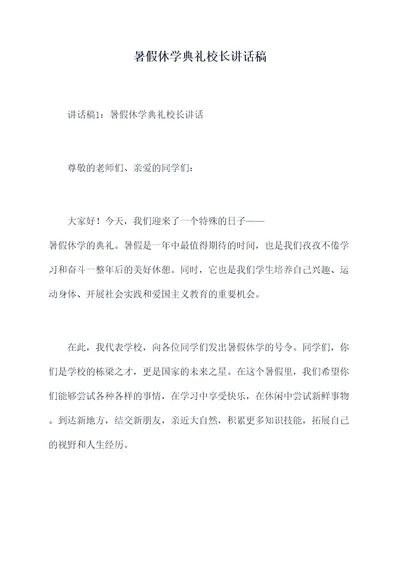 暑假休学典礼校长讲话稿

讲话稿1：暑假休学典礼校长讲话

尊敬的老师们、亲爱的同学们：

大家好！今天，我们迎来了一个特殊的日子——暑假休学的典礼。暑假是一年中最值得期待的时间，也是我们孜孜不倦学习和奋斗一整年后的美好休憩。同时，它也是我们学生培养自己兴趣、运动身体、开展社会实践和爱国主义教育的重要机会。

在此，我代表学校，向各位同学们发出暑假休学的号令。同学们，你们是学校的栋梁之才，更是国家的未来之星。在这个暑假里，我们希望你们能够尝试各种各样的事情，在学习中享受快乐，在休闲中尝试新鲜事物。到达新地方，结交新朋友，亲近大自然，积累更多知识技能，拓展自己的视野和人生经历。